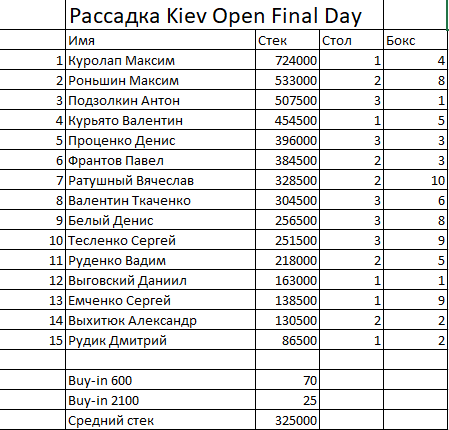 Рассадка Kiev Open Final Day

|  | Имя | Стек | Стол | Бокс |
|---|---|---|---|---|
| 1 | Куролап Максим | 724000 | 1 | 4 |
| 2 | Роньшин Максим | 533000 | 2 | 8 |
| 3 | Подзолкин Антон | 507500 | 3 | 1 |
| 4 | Курьято Валентин | 454500 | 1 | 5 |
| 5 | Проценко Денис | 396000 | 3 | 3 |
| 6 | Франтов Павел | 384500 | 2 | 3 |
| 7 | Ратушный Вячеслав | 328500 | 2 | 10 |
| 8 | Валентин Ткаченко | 304500 | 3 | 6 |
| 9 | Белый Денис | 256500 | 3 | 8 |
| 10 | Тесленко Сергей | 251500 | 3 | 9 |
| 11 | Руденко Вадим | 218000 | 2 | 5 |
| 12 | Выговский Даниил | 163000 | 1 | 1 |
| 13 | Емченко Сергей | 138500 | 1 | 9 |
| 14 | Выхитюк Александр | 130500 | 2 | 2 |
| 15 | Рудик Дмитрий | 86500 | 1 | 2 |
|  |  |  |  |  |
|  | Buy-in 600 | 70 |  |  |
|  | Buy-in 2100 | 25 |  |  |
|  | Средний стек | 325000 |  |  |